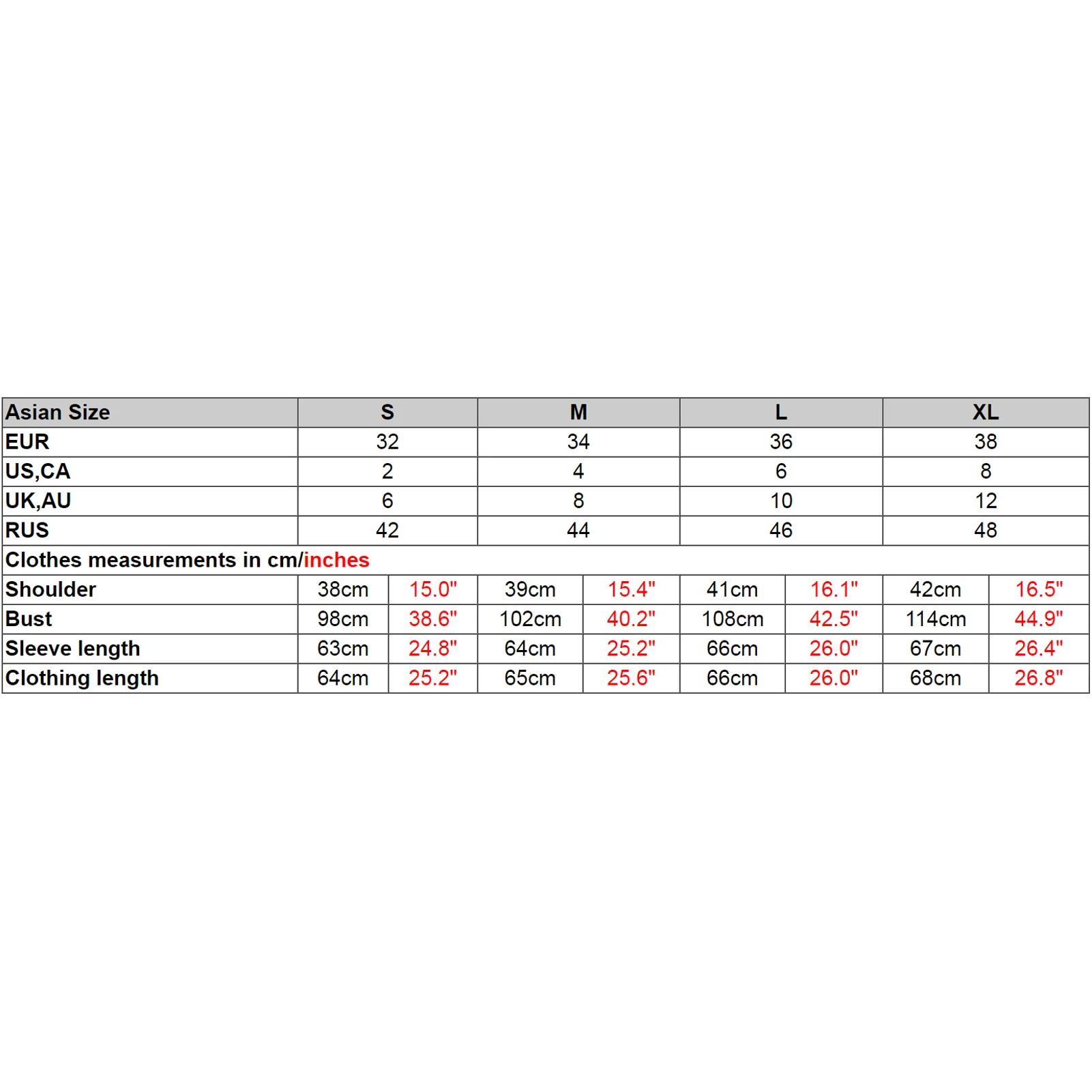 | Asian Size | S | | M | | L | | XL | |
|---|---|---|---|---|---|---|---|---|
| EUR | 32 | | 34 | | 36 | | 38 | |
| US,CA | 2 | | 4 | | 6 | | 8 | |
| UK,AU | 6 | | 8 | | 10 | | 12 | |
| RUS | 42 | | 44 | | 46 | | 48 | |
| Clothes measurements in cm/inches | | | | | | | | |
| Shoulder | 38cm | 15.0" | 39cm | 15.4" | 41cm | 16.1" | 42cm | 16.5" |
| Bust | 98cm | 38.6" | 102cm | 40.2" | 108cm | 42.5" | 114cm | 44.9" |
| Sleeve length | 63cm | 24.8" | 64cm | 25.2" | 66cm | 26.0" | 67cm | 26.4" |
| Clothing length | 64cm | 25.2" | 65cm | 25.6" | 66cm | 26.0" | 68cm | 26.8" |